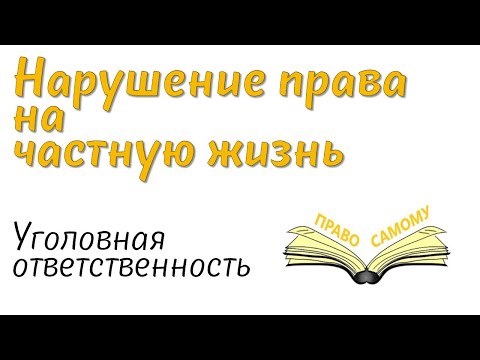 Нарушение права на частную жизнь

Уголовная ответственность

ПРАВО САМОМУ